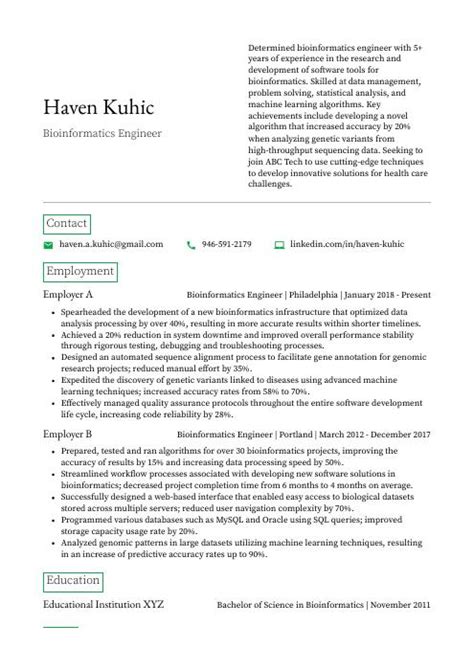 Haven Kuhic

Bioinformatics Engineer

Determined bioinformatics engineer with 5+ years of experience in the research and development of software tools for bioinformatics. Skilled at data management, problem solving, statistical analysis, and machine learning algorithms. Key achievements include developing a novel algorithm that increased accuracy by 20% when analyzing genetic variants from high-throughput sequencing data. Seeking to join ABC Tech to use cutting-edge techniques to develop innovative solutions for health care challenges.

Contact

haven.a.kuhic@gmail.com
946-591-2179
linkedin.com/in/haven-kuhic

Employment

Employer A
Bioinformatics Engineer | Philadelphia | January 2018 - Present

- Spearheaded the development of a new bioinformatics infrastructure that optimized data analysis processing by over 40%, resulting in more accurate results within shorter timelines.
- Achieved a 20% reduction in system downtime and improved overall performance stability through rigorous testing, debugging and troubleshooting processes.
- Designed an automated sequence alignment process to facilitate gene annotation for genomic research projects; reduced manual effort by 35%.
- Expedited the discovery of genetic variants linked to diseases using advanced machine learning techniques; increased accuracy rates from 58% to 70%.
- Effectively managed quality assurance protocols throughout the entire software development life cycle, increasing code reliability by 28%.

Employer B
Bioinformatics Engineer | Portland | March 2012 - December 2017

- Prepared, tested and ran algorithms for over 30 bioinformatics projects, improving the accuracy of results by 15% and increasing data processing speed by 50%.
- Streamlined workflow processes associated with developing new software solutions in bioinformatics; decreased project completion time from 6 months to 4 months on average.
- Successfully designed a web-based interface that enabled easy access to biological datasets stored across multiple servers; reduced user navigation complexity by 70%.
- Programmed various databases such as MySQL and Oracle using SQL queries; improved storage capacity usage rate by 20%.
- Analyzed genomic patterns in large datasets utilizing machine learning techniques, resulting in an increase of predictive accuracy rates up to 90%.

Education

Educational Institution XYZ
Bachelor of Science in Bioinformatics | November 2011